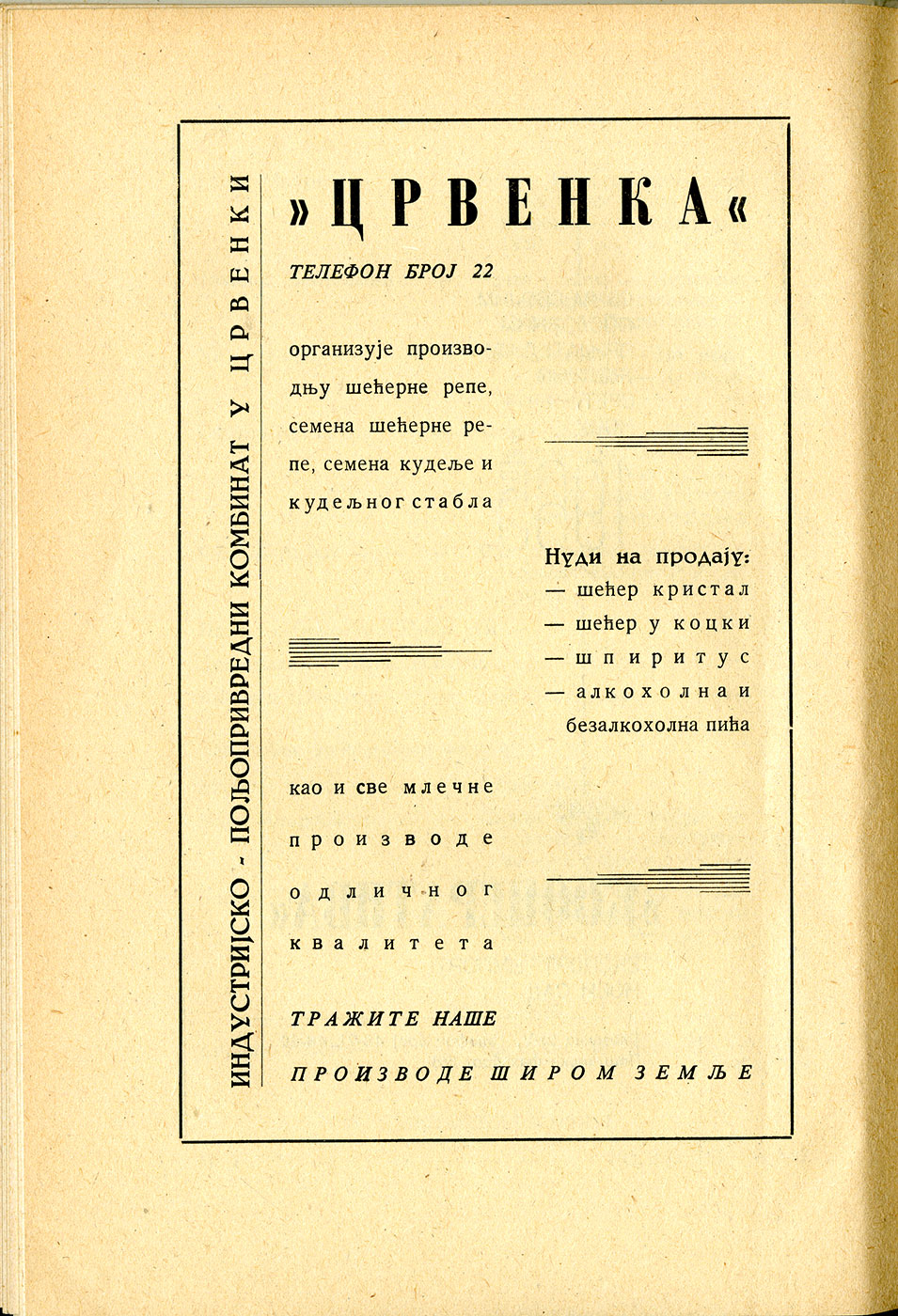 ИНДУСТРИЈСКО - ПОЉОПРИВРЕДНИ КОМБИНАТ У ЦРВЕНКИ

»ЦРВЕНКА«

ТЕЛЕФОН БРОЈ 22

организује производњу шећерне репе, семена шећерне репе, семена кудеље и кудељног стабла

Нуди на продају:
— шећер кристал
— шећер у коцки
— шпиритус
— алкохолна и безалкохолна пића

као и све млечне производе одличног квалитета

ТРАЖИТЕ НАШЕ ПРОИЗВОДЕ ШИРОМ ЗЕМЉЕ